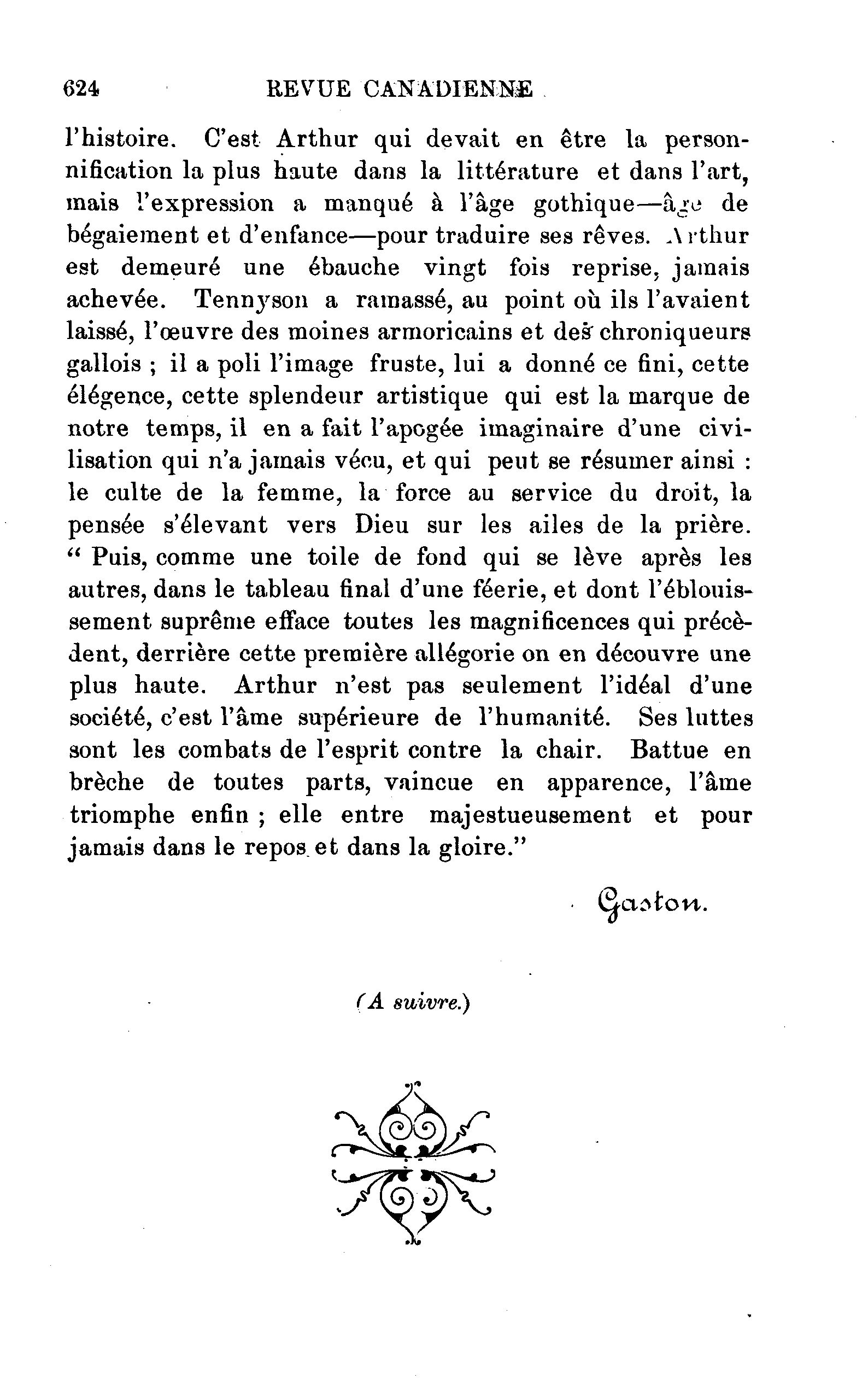 624 REVUE CANADIENNE

l'histoire. C'est Arthur qui devait en être la personnification la plus haute dans la littérature et dans l'art, mais l'expression a manqué à l'âge gothique—âge de bégaiement et d'enfance—pour traduire ses rêves. Arthur est demeuré une ébauche vingt fois reprise, jamais achevée. Tennyson a ramassé, au point où ils l'avaient laissé, l'œuvre des moines armoricains et des chroniqueurs gallois ; il a poli l'image fruste, lui a donné ce fini, cette élégence, cette splendeur artistique qui est la marque de notre temps, il en a fait l'apogée imaginaire d'une civilisation qui n'a jamais vécu, et qui peut se résumer ainsi : le culte de la femme, la force au service du droit, la pensée s'élevant vers Dieu sur les ailes de la prière. " Puis, comme une toile de fond qui se lève après les autres, dans le tableau final d'une féerie, et dont l'éblouissement suprême efface toutes les magnificences qui précèdent, derrière cette première allégorie on en découvre une plus haute. Arthur n'est pas seulement l'idéal d'une société, c'est l'âme supérieure de l'humanité. Ses luttes sont les combats de l'esprit contre la chair. Battue en brèche de toutes parts, vaincue en apparence, l'âme triomphe enfin ; elle entre majestueusement et pour jamais dans le repos et dans la gloire."

Gaston.

(A suivre.)